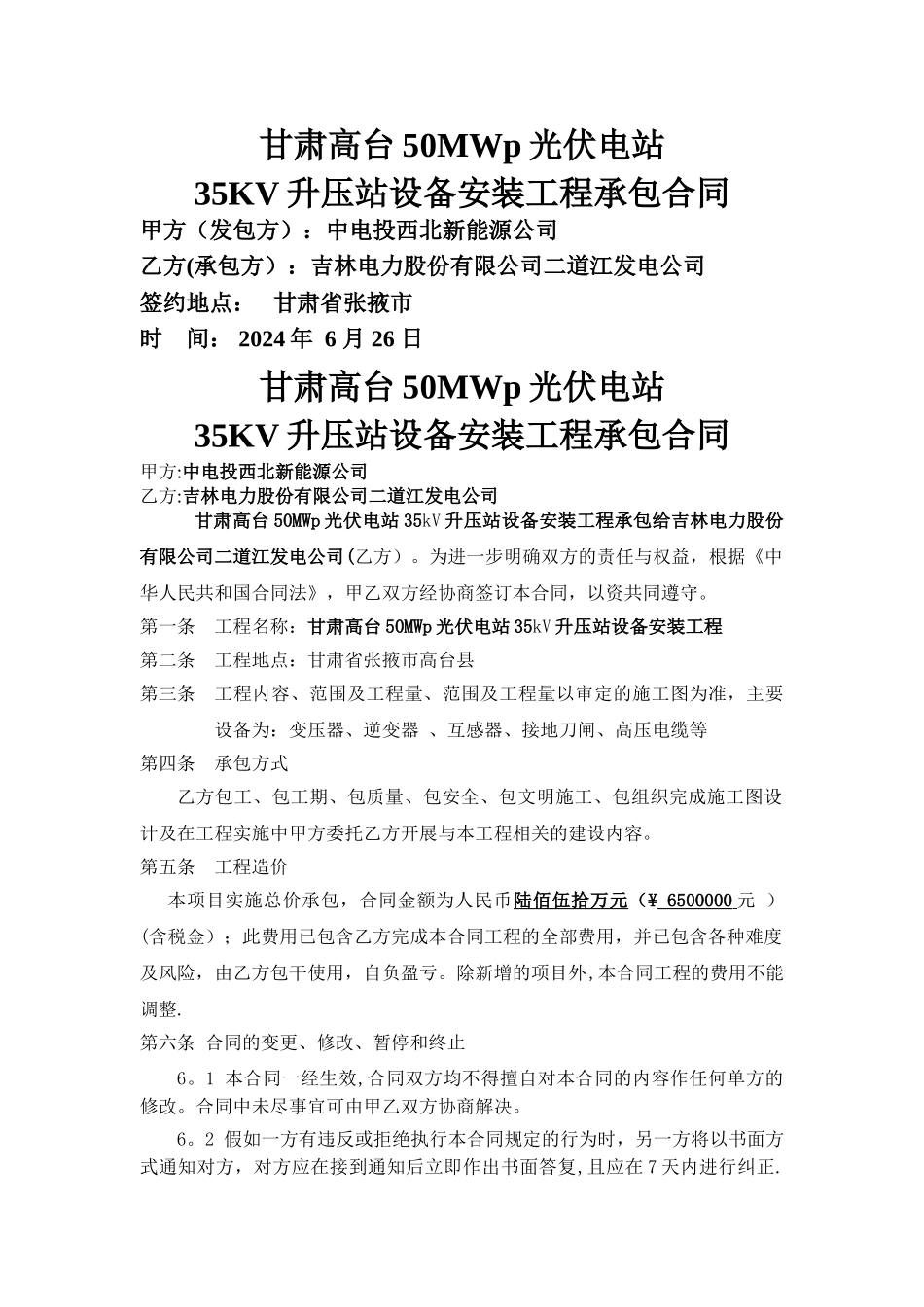 甘肃高台 50MWp 光伏电站
35KV 升压站设备安装工程承包合同

甲方（发包方）：中电投西北新能源公司
乙方(承包方）：吉林电力股份有限公司二道江发电公司
签约地点： 甘肃省张掖市
时 间： 2024 年 6 月 26 日

甘肃高台 50MWp 光伏电站
35KV 升压站设备安装工程承包合同

甲方:中电投西北新能源公司
乙方:吉林电力股份有限公司二道江发电公司

甘肃高台 50MWp 光伏电站 35kV 升压站设备安装工程承包给吉林电力股份有限公司二道江发电公司(乙方）。为进一步明确双方的责任与权益，根据《中华人民共和国合同法》，甲乙双方经协商签订本合同，以资共同遵守。

第一条 工程名称：甘肃高台 50MWp 光伏电站 35kV 升压站设备安装工程
第二条 工程地点：甘肃省张掖市高台县
第三条 工程内容、范围及工程量、范围及工程量以审定的施工图为准，主要设备为：变压器、逆变器 、互感器、接地刀闸、高压电缆等
第四条 承包方式

乙方包工、包工期、包质量、包安全、包文明施工、包组织完成施工图设计及在工程实施中甲方委托乙方开展与本工程相关的建设内容。

第五条 工程造价

本项目实施总价承包，合同金额为人民币陆佰伍拾万元（¥ 6500000 元 ）(含税金）；此费用已包含乙方完成本合同工程的全部费用，并已包含各种难度及风险，由乙方包干使用，自负盈亏。除新增的项目外,本合同工程的费用不能调整.

第六条 合同的变更、修改、暂停和终止

6。1 本合同一经生效,合同双方均不得擅自对本合同的内容作任何单方的修改。合同中未尽事宜可由甲乙双方协商解决。

6。2 假如一方有违反或拒绝执行本合同规定的行为时，另一方将以书面方式通知对方，对方应在接到通知后立即作出书面答复,且应在 7 天内进行纠正.